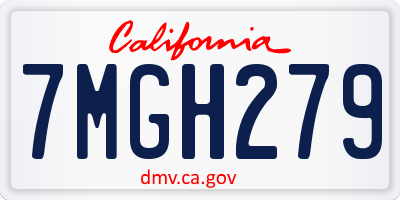 California

7MGH279

dmv.ca.gov